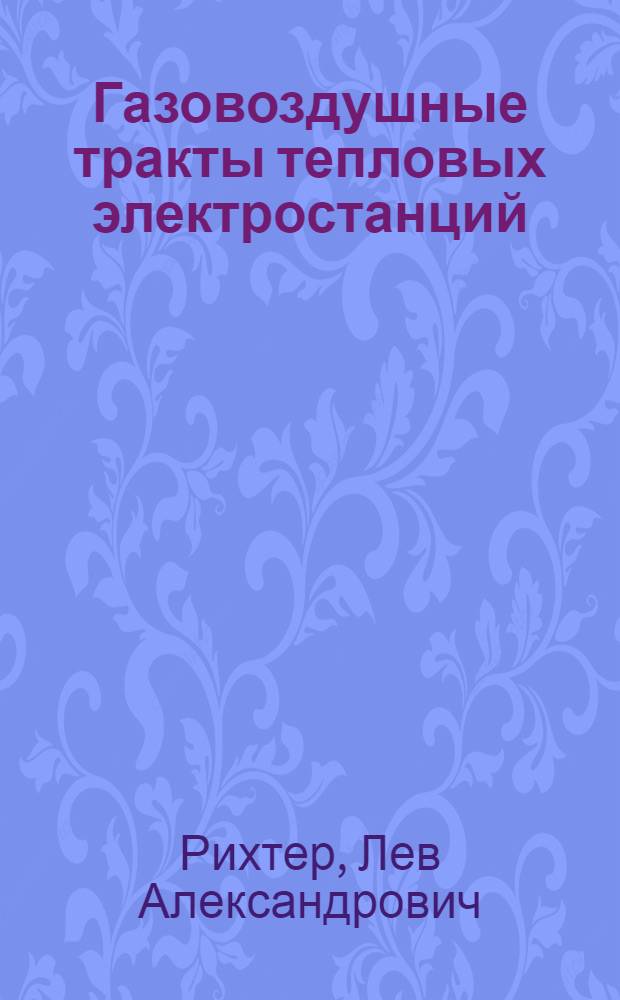 Газовоздушные тракты тепловых электростанций

Рихтер, Лев Александрович